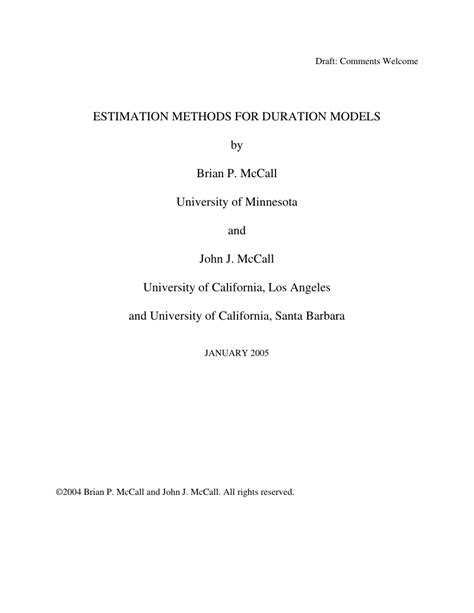 Draft: Comments Welcome

ESTIMATION METHODS FOR DURATION MODELS

by

Brian P. McCall

University of Minnesota

and

John J. McCall

University of California, Los Angeles

and University of California, Santa Barbara

JANUARY 2005

©2004 Brian P. McCall and John J. McCall. All rights reserved.